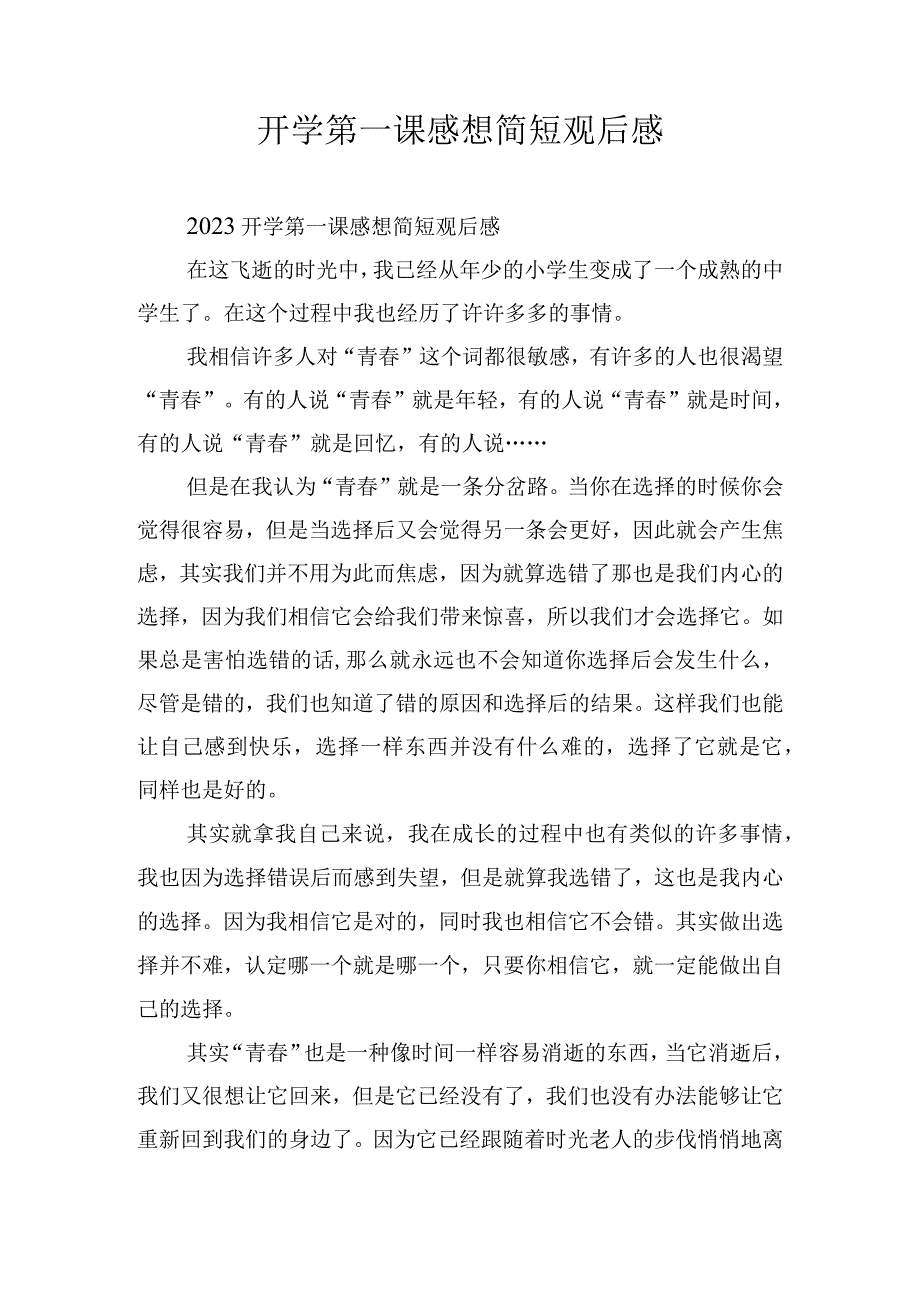 开学第一课感想简短观后感

2023开学第一课感想简短观后感

在这飞逝的时光中，我已经从年少的小学生变成了一个成熟的中学生了。在这个过程中我也经历了许许多多的事情。

我相信许多人对“青春”这个词都很敏感，有许多的人也很渴望“青春”。有的人说“青春”就是年轻，有的人说“青春”就是时间，有的人说“青春”就是回忆，有的人说……

但是在我认为“青春”就是一条分岔路。当你在选择的时候你会觉得很容易，但是当选择后又会觉得另一条会更好，因此就会产生焦虑，其实我们并不用为此而焦虑，因为就算选错了那也是我们内心的选择，因为我们相信它会给我们带来惊喜，所以我们才会选择它。如果总是害怕选错的话，那么就永远也不会知道你选择后会发生什么，尽管是错的，我们也知道了错的原因和选择后的结果。这样我们也能让自己感到快乐，选择一样东西并没有什么难的，选择了它就是它，同样也是好的。

其实就拿我自己来说，我在成长的过程中也有类似的许多事情，我也因为选择错误后而感到失望，但是就算我选错了，这也是我内心的选择。因为我相信它是对的，同时我也相信它不会错。其实做出选择并不难，认定哪一个就是哪一个，只要你相信它，就一定能做出自己的选择。

其实“青春”也是一种像时间一样容易消逝的东西，当它消逝后，我们又很想让它回来，但是它已经没有了，我们也没有办法能够让它重新回到我们的身边了。因为它已经跟随着时光老人的步伐悄悄地离